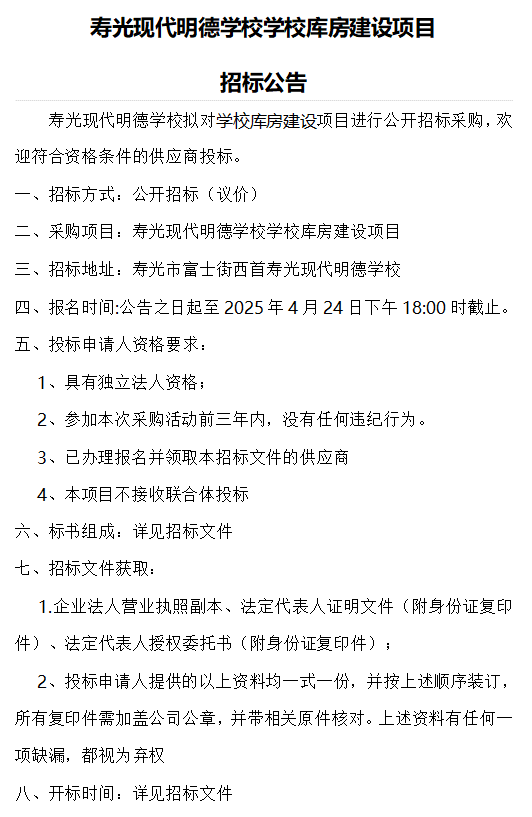 寿光现代明德学校学校库房建设项目

招标公告

寿光现代明德学校拟对学校库房建设项目进行公开招标采购，欢迎符合资格条件的供应商投标。

一、招标方式：公开招标（议价）

二、采购项目：寿光现代明德学校学校库房建设项目

三、招标地址：寿光市富士街西首寿光现代明德学校

四、报名时间:公告之日起至 2025 年 4 月 24 日下午 18:00 时截止。

五、投标申请人资格要求：

1、具有独立法人资格；

2、参加本次采购活动前三年内，没有任何违纪行为。

3、已办理报名并领取本招标文件的供应商

4、本项目不接收联合体投标

六、标书组成：详见招标文件

七、招标文件获取：

1.企业法人营业执照副本、法定代表人证明文件（附身份证复印件）、法定代表人授权委托书（附身份证复印件）；

2、投标申请人提供的以上资料均一式一份，并按上述顺序装订，所有复印件需加盖公司公章，并带相关原件核对。上述资料有任何一项缺漏，都视为弃权

八、开标时间：详见招标文件